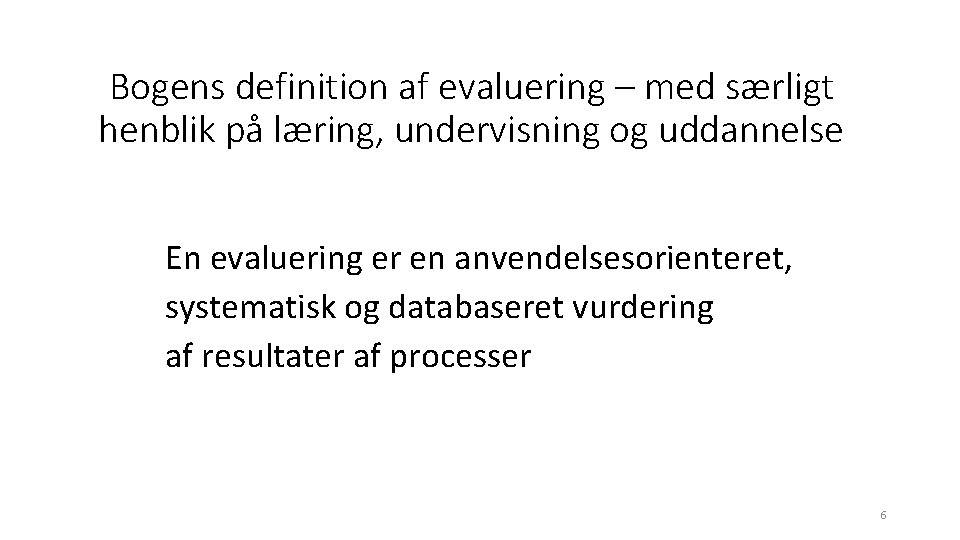 Bogens definition af evaluering – med særligt henblik på læring, undervisning og uddannelse

En evaluering er en anvendelsesorienteret, systematisk og databaseret vurdering af resultater af processer

6